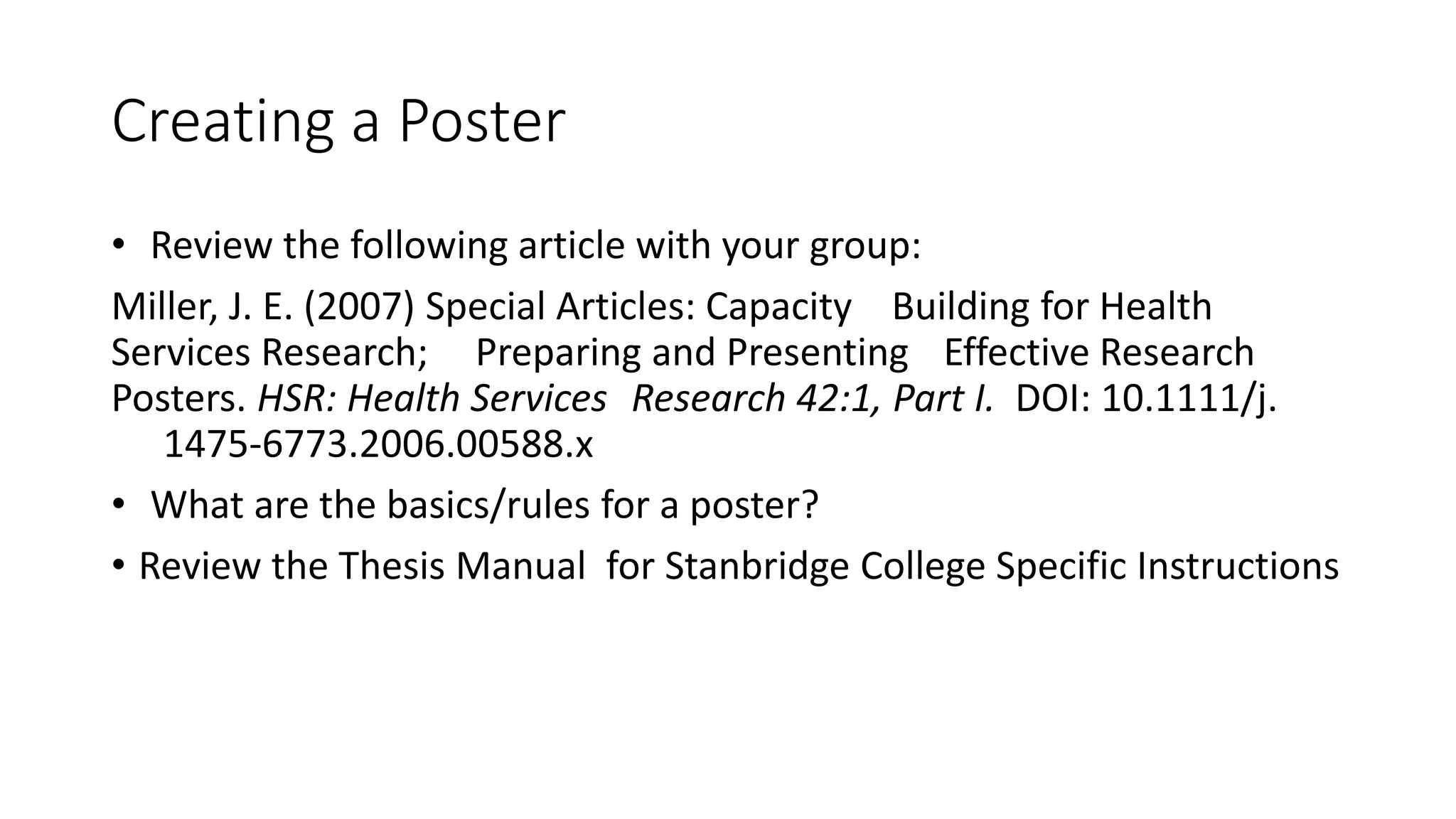 Creating a Poster

• Review the following article with your group:

Miller, J. E. (2007) Special Articles: Capacity Building for Health Services Research; Preparing and Presenting Effective Research Posters. HSR: Health Services Research 42:1, Part I. DOI: 10.1111/j. 1475-6773.2006.00588.x

• What are the basics/rules for a poster?

• Review the Thesis Manual for Stanbridge College Specific Instructions